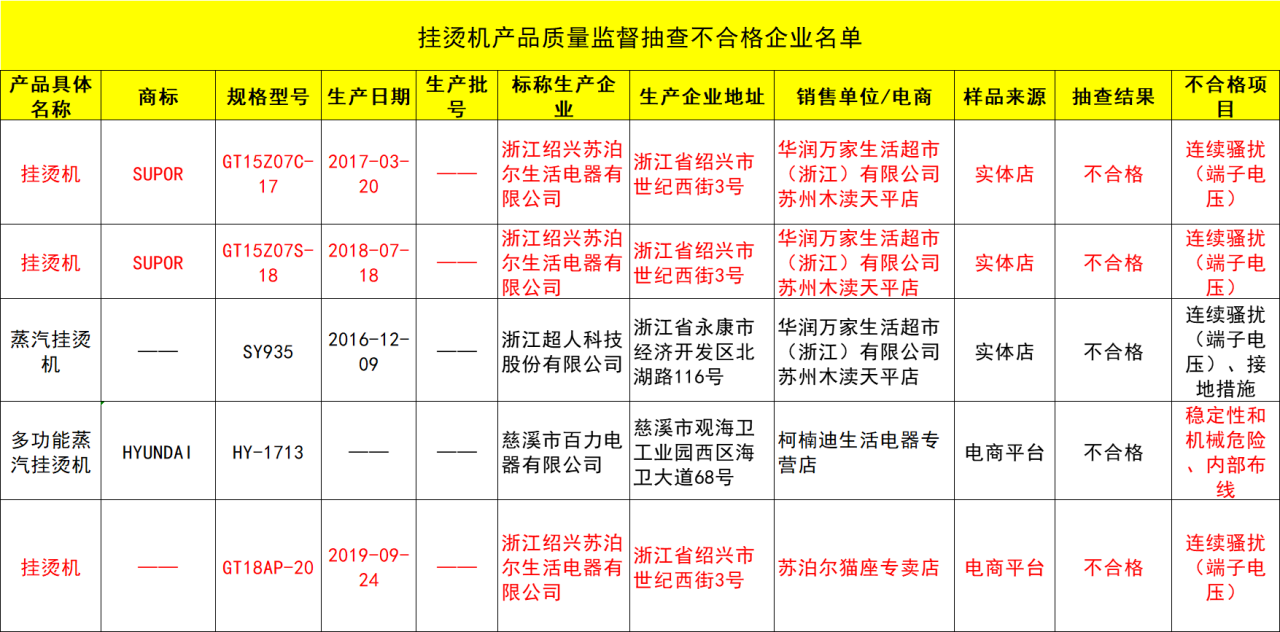 挂烫机产品质量监督抽查不合格企业名单

| 产品具体名称 | 商标 | 规格型号 | 生产日期 | 生产批号 | 标称生产企业 | 生产企业地址 | 销售单位/电商 | 样品来源 | 抽查结果 | 不合格项目 |
|---|---|---|---|---|---|---|---|---|---|---|
| 挂烫机 | SUPOR | GT15Z07C-17 | 2017-03-20 | —— | 浙江绍兴苏泊尔生活电器有限公司 | 浙江省绍兴市世纪西街3号 | 华润万家生活超市（浙江）有限公司苏州木渎天平店 | 实体店 | 不合格 | 连续骚扰（端子电压） |
| 挂烫机 | SUPOR | GT15Z07S-18 | 2018-07-18 | —— | 浙江绍兴苏泊尔生活电器有限公司 | 浙江省绍兴市世纪西街3号 | 华润万家生活超市（浙江）有限公司苏州木渎天平店 | 实体店 | 不合格 | 连续骚扰（端子电压） |
| 蒸汽挂烫机 | —— | SY935 | 2016-12-09 | —— | 浙江超人科技股份有限公司 | 浙江省永康市经济开发区北湖路116号 | 华润万家生活超市（浙江）有限公司苏州木渎天平店 | 实体店 | 不合格 | 连续骚扰（端子电压）、接地措施 |
| 多功能蒸汽挂烫机 | HYUNDAI | HY-1713 | —— | —— | 慈溪市百力电器有限公司 | 慈溪市观海卫工业园西区海卫大道68号 | 柯楠迪生活电器专营店 | 电商平台 | 不合格 | 稳定性和机械危险、内部布线 |
| 挂烫机 | —— | GT18AP-20 | 2019-09-24 | —— | 浙江绍兴苏泊尔生活电器有限公司 | 浙江省绍兴市世纪西街3号 | 苏泊尔猫座专卖店 | 电商平台 | 不合格 | 连续骚扰（端子电压） |